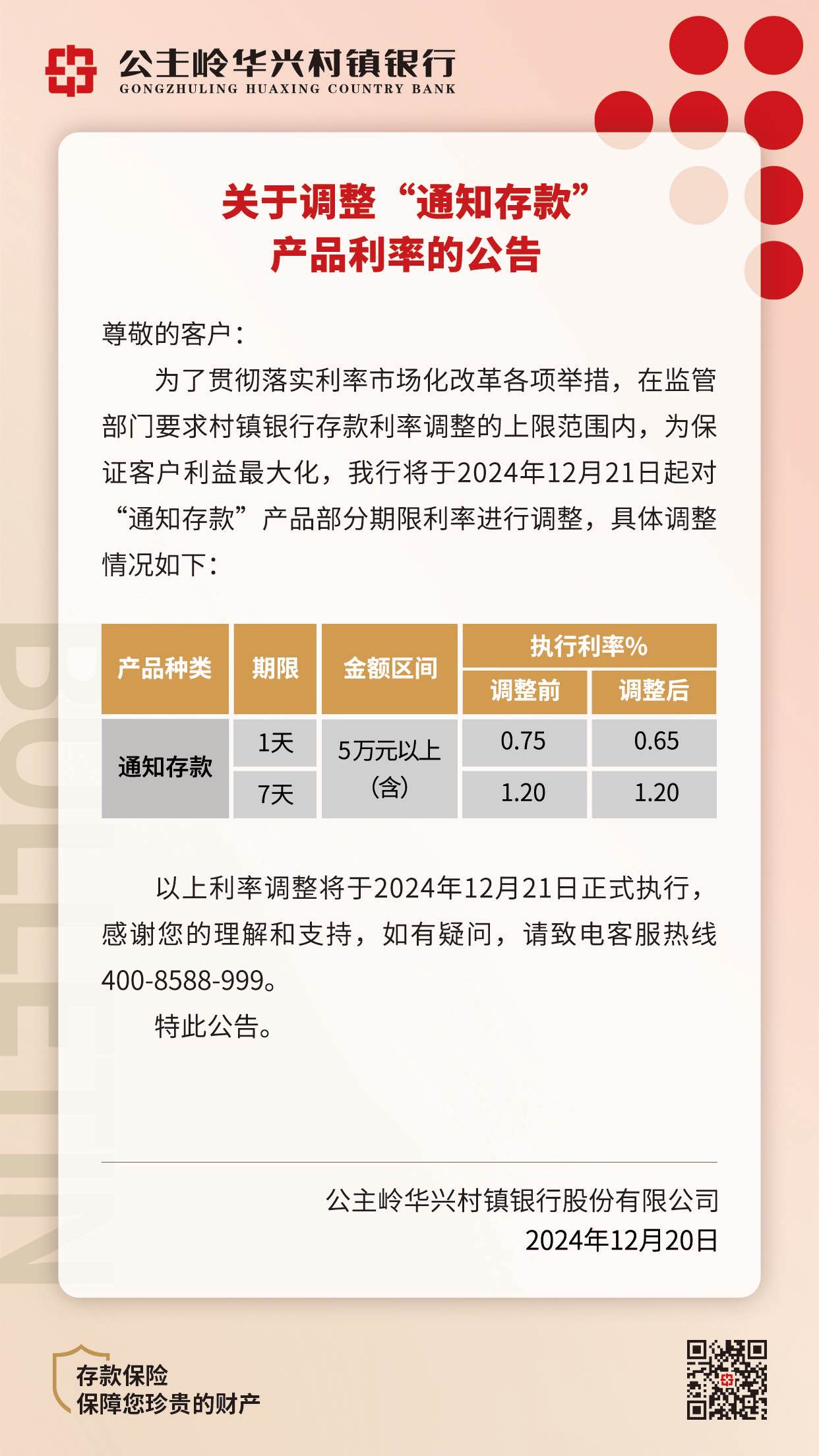 公主岭华兴村镇银行
GONGZHULING HUAXING COUNTRY BANK

关于调整“通知存款”
产品利率的公告

尊敬的客户：

为了贯彻落实利率市场化改革各项举措，在监管部门要求村镇银行存款利率调整的上限范围内，为保证客户利益最大化，我行将于2024年12月21日起对“通知存款”产品部分期限利率进行调整，具体调整情况如下：

| 产品种类 | 期限 | 金额区间 | 执行利率% | |
|---|---|---|---|---|
| | | | 调整前 | 调整后 |
| 通知存款 | 1天 | 5万元以上（含） | 0.75 | 0.65 |
| | 7天 | | 1.20 | 1.20 |

以上利率调整将于2024年12月21日正式执行，感谢您的理解和支持，如有疑问，请致电客服热线400-8588-999。

特此公告。

公主岭华兴村镇银行股份有限公司
2024年12月20日

存款保险
保障您珍贵的财产

BULLETIN